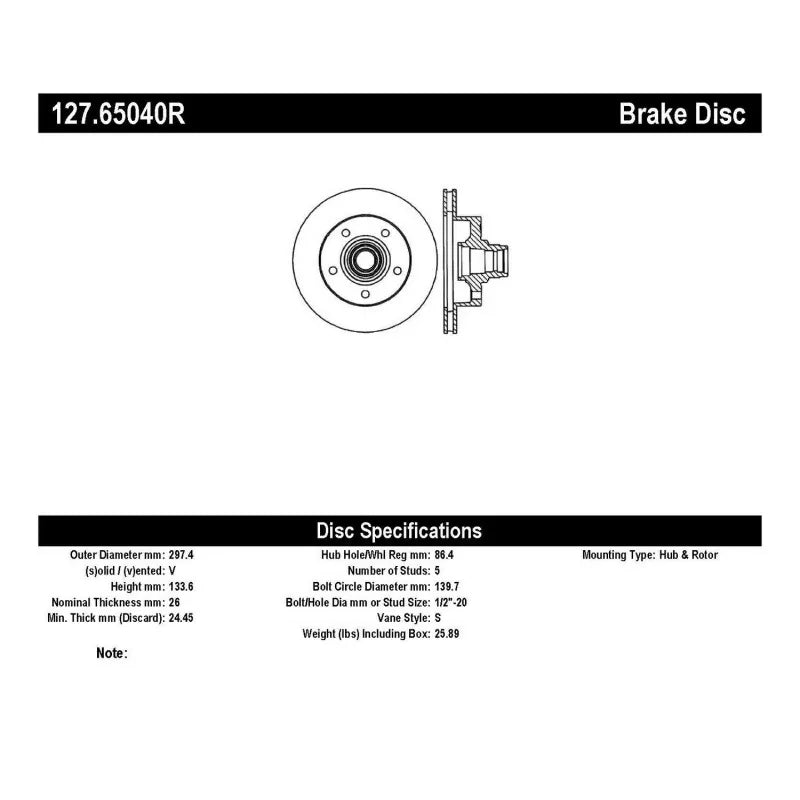 127.65040R

Brake Disc

Disc Specifications

Outer Diameter mm: 297.4
(s)olid / (v)ented: V
Height mm: 133.6
Nominal Thickness mm: 26
Min. Thick mm (Discard): 24.45

Hub Hole/Whl Reg mm: 86.4
Number of Studs: 5
Bolt Circle Diameter mm: 139.7
Bolt/Hole Dia mm or Stud Size: 1/2"-20
Vane Style: S
Weight (lbs) Including Box: 25.89

Mounting Type: Hub & Rotor

Note: